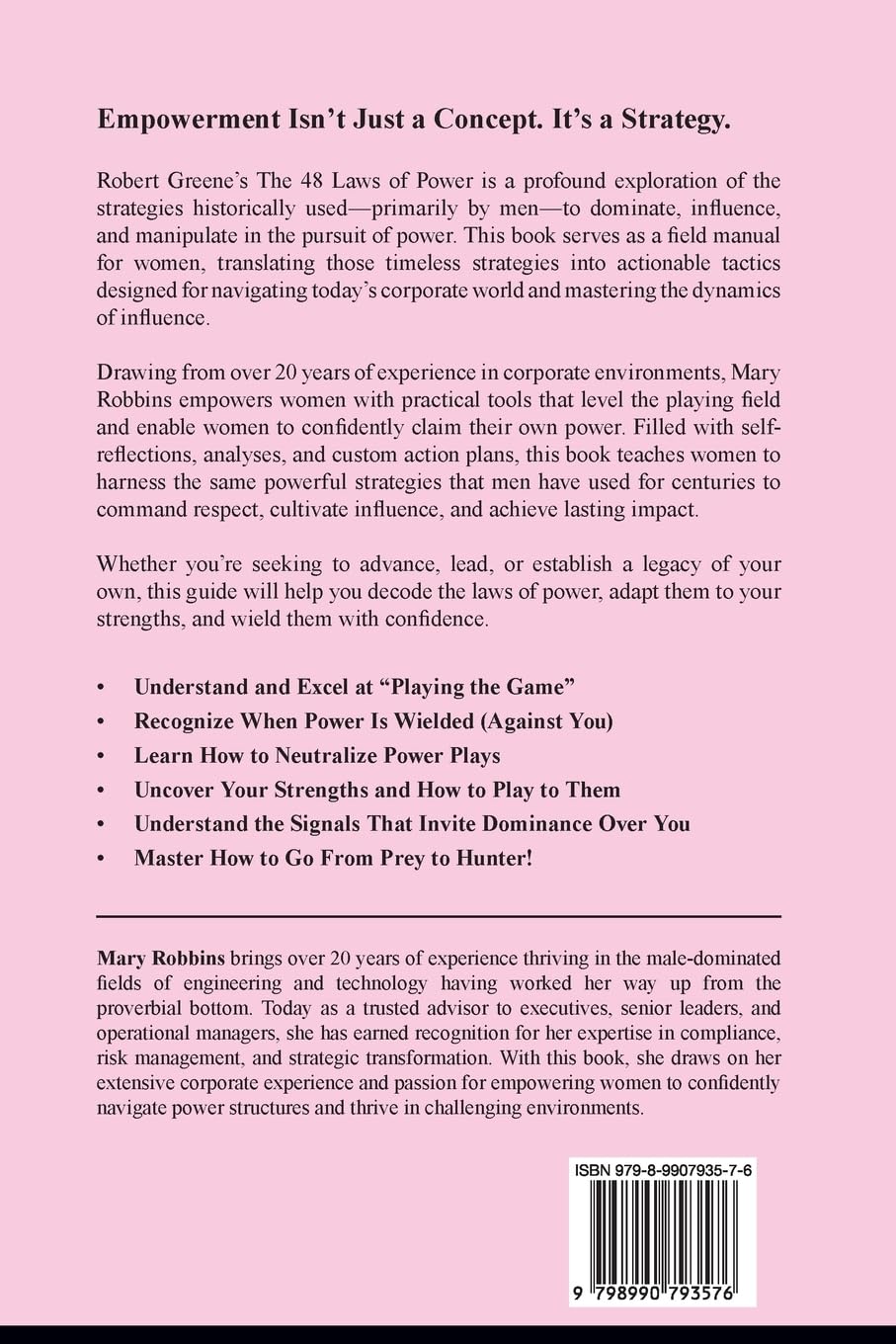 Empowerment Isn't Just a Concept. It's a Strategy.

Robert Greene's The 48 Laws of Power is a profound exploration of the strategies historically used—primarily by men—to dominate, influence, and manipulate in the pursuit of power. This book serves as a field manual for women, translating those timeless strategies into actionable tactics designed for navigating today's corporate world and mastering the dynamics of influence.

Drawing from over 20 years of experience in corporate environments, Mary Robbins empowers women with practical tools that level the playing field and enable women to confidently claim their own power. Filled with self-reflections, analyses, and custom action plans, this book teaches women to harness the same powerful strategies that men have used for centuries to command respect, cultivate influence, and achieve lasting impact.

Whether you're seeking to advance, lead, or establish a legacy of your own, this guide will help you decode the laws of power, adapt them to your strengths, and wield them with confidence.

• Understand and Excel at "Playing the Game"
• Recognize When Power Is Wielded (Against You)
• Learn How to Neutralize Power Plays
• Uncover Your Strengths and How to Play to Them
• Understand the Signals That Invite Dominance Over You
• Master How to Go From Prey to Hunter!

Mary Robbins brings over 20 years of experience thriving in the male-dominated fields of engineering and technology having worked her way up from the proverbial bottom. Today as a trusted advisor to executives, senior leaders, and operational managers, she has earned recognition for her expertise in compliance, risk management, and strategic transformation. With this book, she draws on her extensive corporate experience and passion for empowering women to confidently navigate power structures and thrive in challenging environments.

ISBN 979-8-9907935-7-6

9 798990 793576